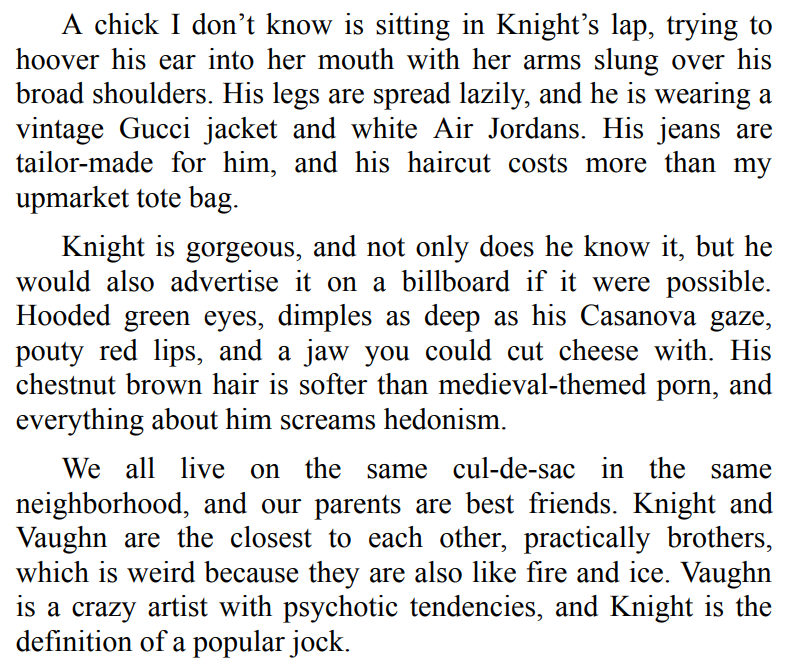 A chick I don't know is sitting in Knight's lap, trying to hoover his ear into her mouth with her arms slung over his broad shoulders. His legs are spread lazily, and he is wearing a vintage Gucci jacket and white Air Jordans. His jeans are tailor-made for him, and his haircut costs more than my upmarket tote bag.

Knight is gorgeous, and not only does he know it, but he would also advertise it on a billboard if it were possible. Hooded green eyes, dimples as deep as his Casanova gaze, pouty red lips, and a jaw you could cut cheese with. His chestnut brown hair is softer than medieval-themed porn, and everything about him screams hedonism.

We all live on the same cul-de-sac in the same neighborhood, and our parents are best friends. Knight and Vaughn are the closest to each other, practically brothers, which is weird because they are also like fire and ice. Vaughn is a crazy artist with psychotic tendencies, and Knight is the definition of a popular jock.